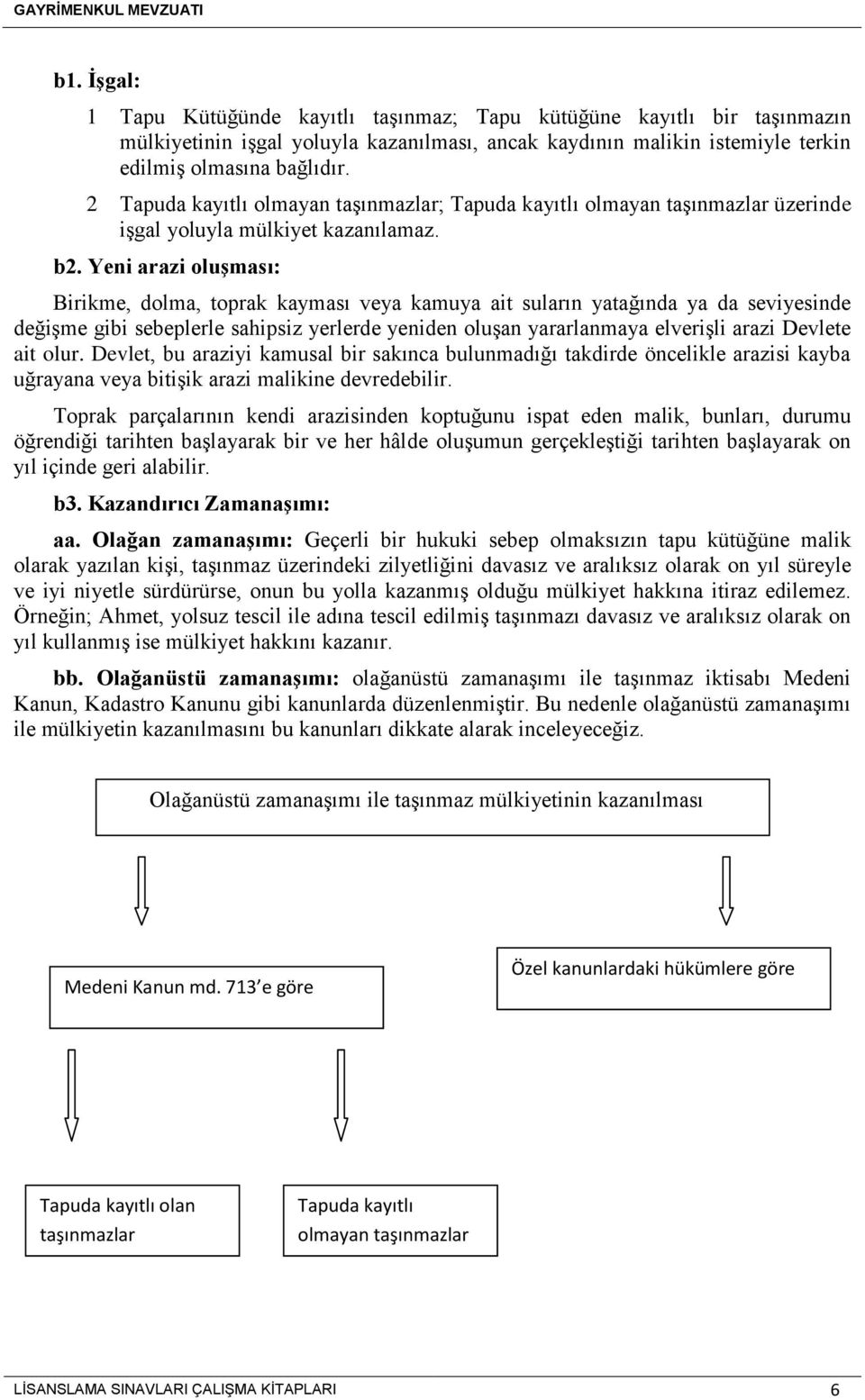 GAYRİMENKUL MEVZUATI

b1. İşgal:

1 Tapu Kütüğünde kayıtlı taşınmaz; Tapu kütüğüne kayıtlı bir taşınmazın mülkiyetinin işgal yoluyla kazanılması, ancak kaydının malikin istemiyle terkin edilmiş olmasına bağlıdır.

2 Tapuda kayıtlı olmayan taşınmazlar; Tapuda kayıtlı olmayan taşınmazlar üzerinde işgal yoluyla mülkiyet kazanılamaz.

b2. Yeni arazi oluşması:

Birikme, dolma, toprak kayması veya kamuya ait suların yatağında ya da seviyesinde değişme gibi sebeplerle sahipsiz yerlerde yeniden oluşan yararlanmaya elverişli arazi Devlete ait olur. Devlet, bu araziyi kamusal bir sakınca bulunmadığı takdirde öncelikle arazisi kayba uğrayana veya bitişik arazi malikine devredebilir.

Toprak parçalarının kendi arazisinden koptuğunu ispat eden malik, bunları, durumu öğrendiği tarihten başlayarak bir ve her hâlde oluşumun gerçekleştiği tarihten başlayarak on yıl içinde geri alabilir.

b3. Kazandırıcı Zamanaşımı:

aa. Olağan zamanaşımı: Geçerli bir hukuki sebep olmaksızın tapu kütüğüne malik olarak yazılan kişi, taşınmaz üzerindeki zilyetliğini davasız ve aralıksız olarak on yıl süreyle ve iyi niyetle sürdürürse, onun bu yolla kazanmış olduğu mülkiyet hakkına itiraz edilemez. Örneğin; Ahmet, yolsuz tescil ile adına tescil edilmiş taşınmazı davasız ve aralıksız olarak on yıl kullanmış ise mülkiyet hakkını kazanır.

bb. Olağanüstü zamanaşımı: olağanüstü zamanaşımı ile taşınmaz iktisabı Medeni Kanun, Kadastro Kanunu gibi kanunlarda düzenlenmiştir. Bu nedenle olağanüstü zamanaşımı ile mülkiyetin kazanılmasını bu kanunları dikkate alarak inceleyeceğiz.

Olağanüstü zamanaşımı ile taşınmaz mülkiyetinin kazanılması

Medeni Kanun md. 713 e göre

Özel kanunlardaki hükümlere göre

Tapuda kayıtlı olan taşınmazlar

Tapuda kayıtlı olmayan taşınmazlar

LİSANSLAMA SINAVLARI ÇALIŞMA KİTAPLARI 6